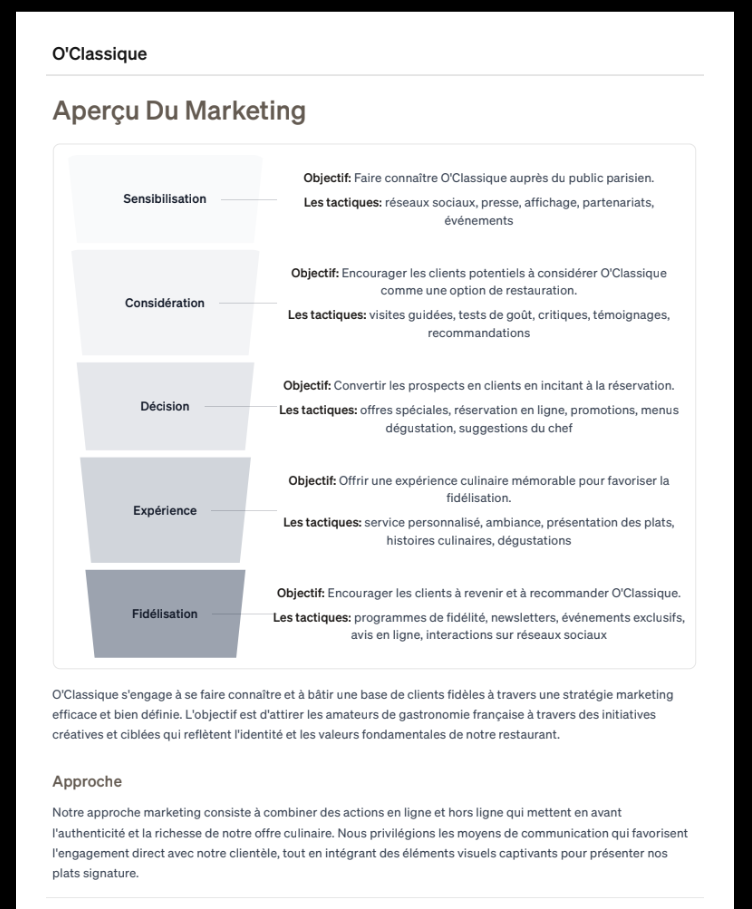 O'Classique

Aperçu Du Marketing

Sensibilisation

Objectif: Faire connaître O'Classique auprès du public parisien.

Les tactiques: réseaux sociaux, presse, affichage, partenariats, événements

Considération

Objectif: Encourager les clients potentiels à considérer O'Classique comme une option de restauration.

Les tactiques: visites guidées, tests de goût, critiques, témoignages, recommandations

Décision

Objectif: Convertir les prospects en clients en incitant à la réservation.

Les tactiques: offres spéciales, réservation en ligne, promotions, menus dégustation, suggestions du chef

Expérience

Objectif: Offrir une expérience culinaire mémorable pour favoriser la fidélisation.

Les tactiques: service personnalisé, ambiance, présentation des plats, histoires culinaires, dégustations

Fidélisation

Objectif: Encourager les clients à revenir et à recommander O'Classique.

Les tactiques: programmes de fidélité, newsletters, événements exclusifs, avis en ligne, interactions sur réseaux sociaux

O'Classique s'engage à se faire connaître et à bâtir une base de clients fidèles à travers une stratégie marketing efficace et bien définie. L'objectif est d'attirer les amateurs de gastronomie française à travers des initiatives créatives et ciblées qui reflètent l'identité et les valeurs fondamentales de notre restaurant.

Approche

Notre approche marketing consiste à combiner des actions en ligne et hors ligne qui mettent en avant l'authenticité et la richesse de notre offre culinaire. Nous privilégions les moyens de communication qui favorisent l'engagement direct avec notre clientèle, tout en intégrant des éléments visuels captivants pour présenter nos plats signature.